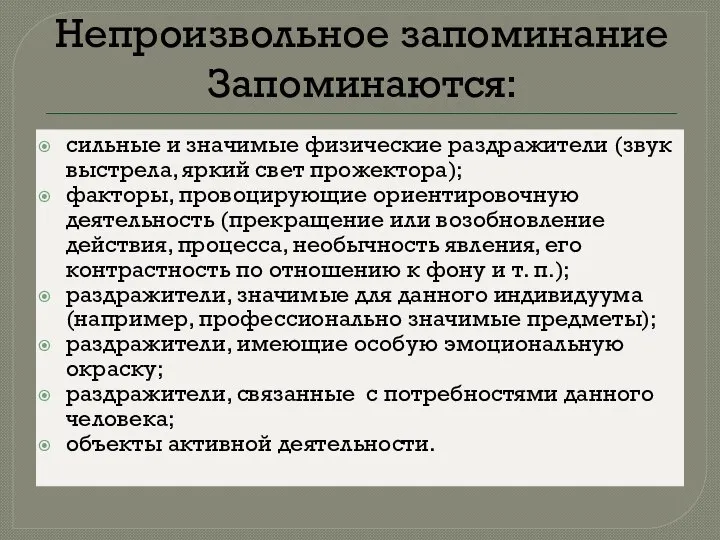 Непроизвольное запоминание
Запоминаются:

сильные и значимые физические раздражители (звук выстрела, яркий свет прожектора);
факторы, провоцирующие ориентировочную деятельность (прекращение или возобновление действия, процесса, необычность явления, его контрастность по отношению к фону и т. п.);
раздражители, значимые для данного индивидуума (например, профессионально значимые предметы);
раздражители, имеющие особую эмоциональную окраску;
раздражители, связанные с потребностями данного человека;
объекты активной деятельности.